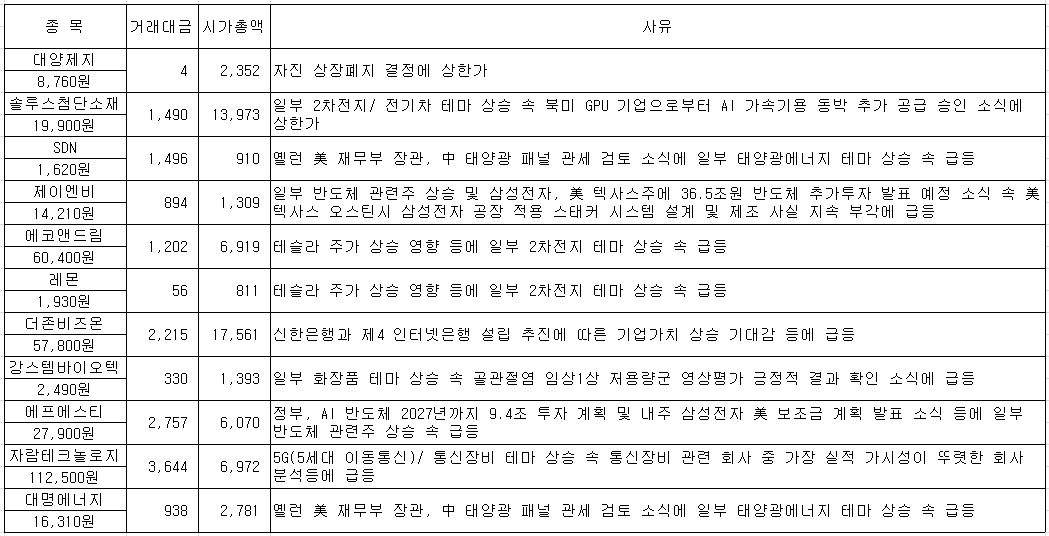 | 종 목 | 거래대금 | 시가총액 | 사유 |
|---|---|---|---|
| 대양제지 8,760원 | 4 | 2,352 | 자진 상장폐지 결정에 상한가 |
| 솔루스첨단소재 19,900원 | 1,490 | 13,973 | 일부 2차전지/ 전기차 테마 상승 속 북미 GPU 기업으로부터 AI 가속기용 동박 추가 공급 승인 소식에 상한가 |
| SDN 1,620원 | 1,496 | 910 | 옐런 美 재무부 장관, 中 태양광 패널 관세 검토 소식에 일부 태양광에너지 테마 상승 속 급등 |
| 제이엔비 14,210원 | 894 | 1,309 | 일부 반도체 관련주 상승 및 삼성전자, 美 텍사스주에 36.5조원 반도체 추가투자 발표 예정 소식 속 美 텍사스 오스틴시 삼성전자 공장 적용 스태커 시스템 설계 및 제조 사실 지속 부각에 급등 |
| 에코앤드림 60,400원 | 1,202 | 6,919 | 테슬라 주가 상승 영향 등에 일부 2차전지 테마 상승 속 급등 |
| 레몬 1,930원 | 56 | 811 | 테슬라 주가 상승 영향 등에 일부 2차전지 테마 상승 속 급등 |
| 더존비즈온 57,800원 | 2,215 | 17,561 | 신한은행과 제4 인터넷은행 설립 추진에 따른 기업가치 상승 기대감 등에 급등 |
| 강스템바이오텍 2,490원 | 330 | 1,393 | 일부 화장품 테마 상승 속 골관절염 임상1상 저용량군 영상평가 긍정적 결과 확인 소식에 급등 |
| 에프에스티 27,900원 | 2,757 | 6,070 | 정부, AI 반도체 2027년까지 9.4조 투자 계획 및 내주 삼성전자 美 보조금 계획 발표 소식 등에 일부 반도체 관련주 상승 속 급등 |
| 자람테크놀로지 112,500원 | 3,644 | 6,972 | 5G(5세대 이동통신)/ 통신장비 테마 상승 속 통신장비 관련 회사 중 가장 실적 가시성이 뚜렷한 회사 분석등에 급등 |
| 대명에너지 16,310원 | 938 | 2,781 | 옐런 美 재무부 장관, 中 태양광 패널 관세 검토 소식에 일부 태양광에너지 테마 상승 속 급등 |